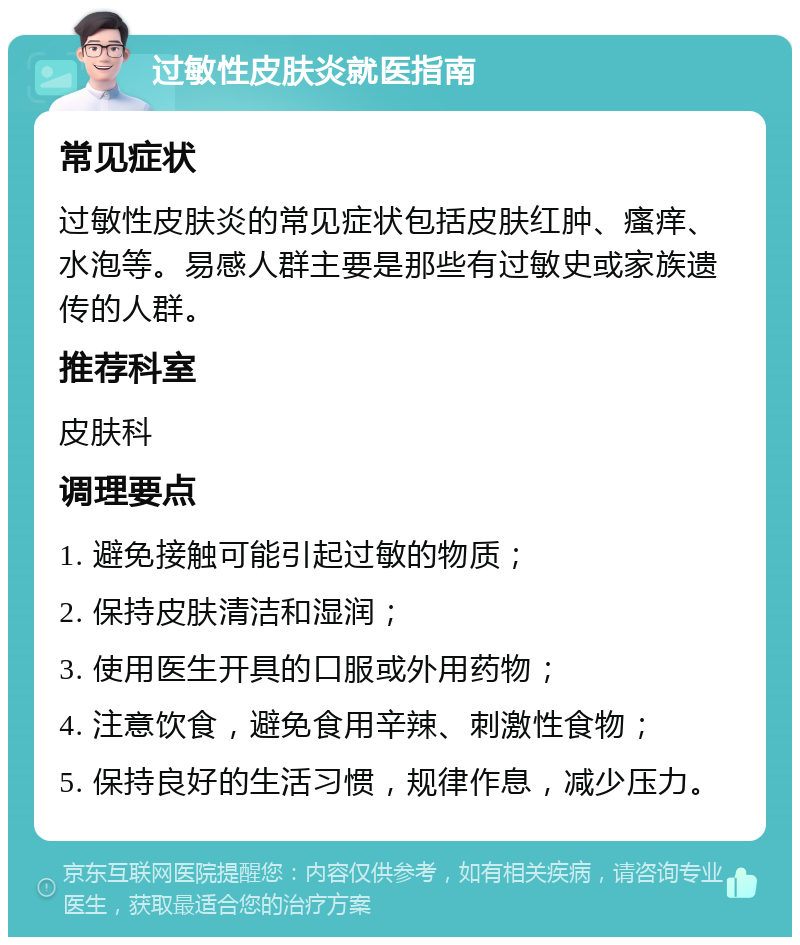 过敏性皮肤炎就医指南

常见症状

过敏性皮肤炎的常见症状包括皮肤红肿、瘙痒、水泡等。易感人群主要是那些有过敏史或家族遗传的人群。

推荐科室

皮肤科

调理要点

1. 避免接触可能引起过敏的物质；

2. 保持皮肤清洁和湿润；

3. 使用医生开具的口服或外用药物；

4. 注意饮食，避免食用辛辣、刺激性食物；

5. 保持良好的生活习惯，规律作息，减少压力。

京东互联网医院提醒您：内容仅供参考，如有相关疾病，请咨询专业医生，获取最适合您的治疗方案